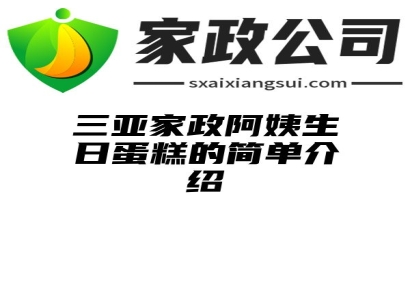 家政公司

sxaixiangsui.com

三亚家政阿姨生日蛋糕的简单介绍